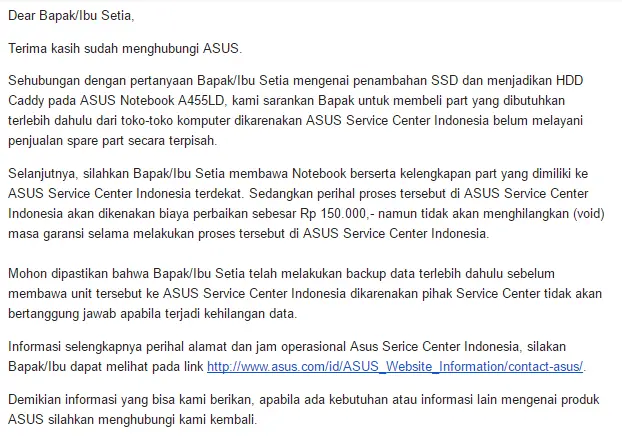 Dear Bapak/Ibu Setia,

Terima kasih sudah menghubungi ASUS.

Sehubungan dengan pertanyaan Bapak/Ibu Setia mengenai penambahan SSD dan menjadikan HDD Caddy pada ASUS Notebook A455LD, kami sarankan Bapak untuk membeli part yang dibutuhkan terlebih dahulu dari toko-toko komputer dikarenakan ASUS Service Center Indonesia belum melayani penjualan spare part secara terpisah.

Selanjutnya, silahkan Bapak/Ibu Setia membawa Notebook berserta kelengkapan part yang dimiliki ke ASUS Service Center Indonesia terdekat. Sedangkan perihal proses tersebut di ASUS Service Center Indonesia akan dikenakan biaya perbaikan sebesar Rp 150.000,- namun tidak akan menghilangkan (void) masa garansi selama melakukan proses tersebut di ASUS Service Center Indonesia.

Mohon dipastikan bahwa Bapak/Ibu Setia telah melakukan backup data terlebih dahulu sebelum membawa unit tersebut ke ASUS Service Center Indonesia dikarenakan pihak Service Center tidak akan bertanggung jawab apabila terjadi kehilangan data.

Informasi selengkapnya perihal alamat dan jam operasional Asus Serice Center Indonesia, silakan Bapak/Ibu dapat melihat pada link http://www.asus.com/id/ASUS_Website_Information/contact-asus/.

Demikian informasi yang bisa kami berikan, apabila ada kebutuhan atau informasi lain mengenai produk ASUS silahkan menghubungi kami kembali.